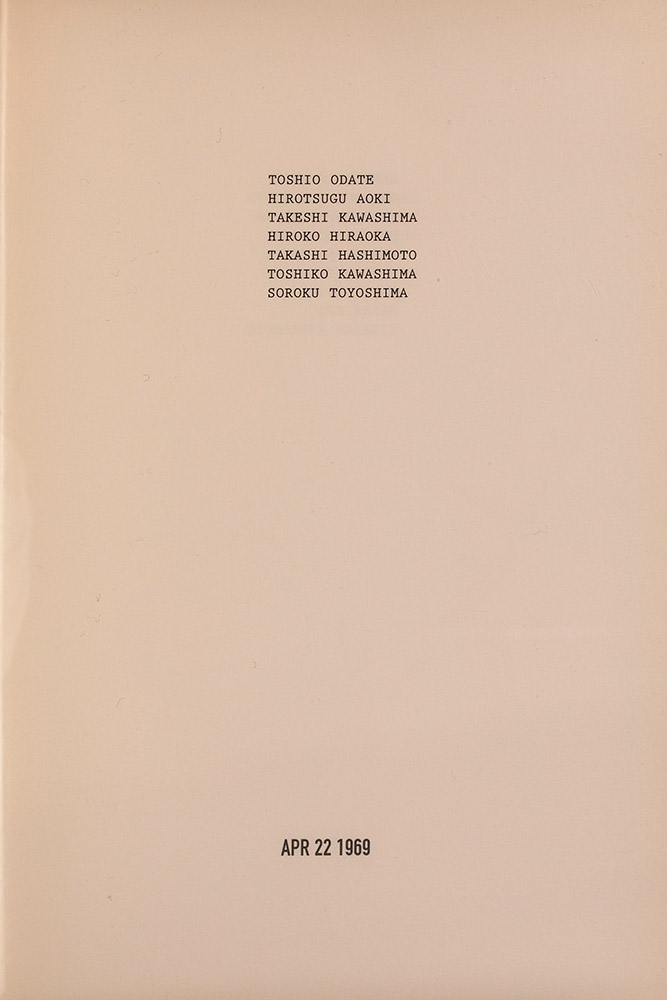 TOSHIO ODATE
HIROTSUGU AOKI
TAKESHI KAWASHIMA
HIROKO HIRAOKA
TAKASHI HASHIMOTO
TOSHIKO KAWASHIMA
SOROKU TOYOSHIMA

APR 22 1969